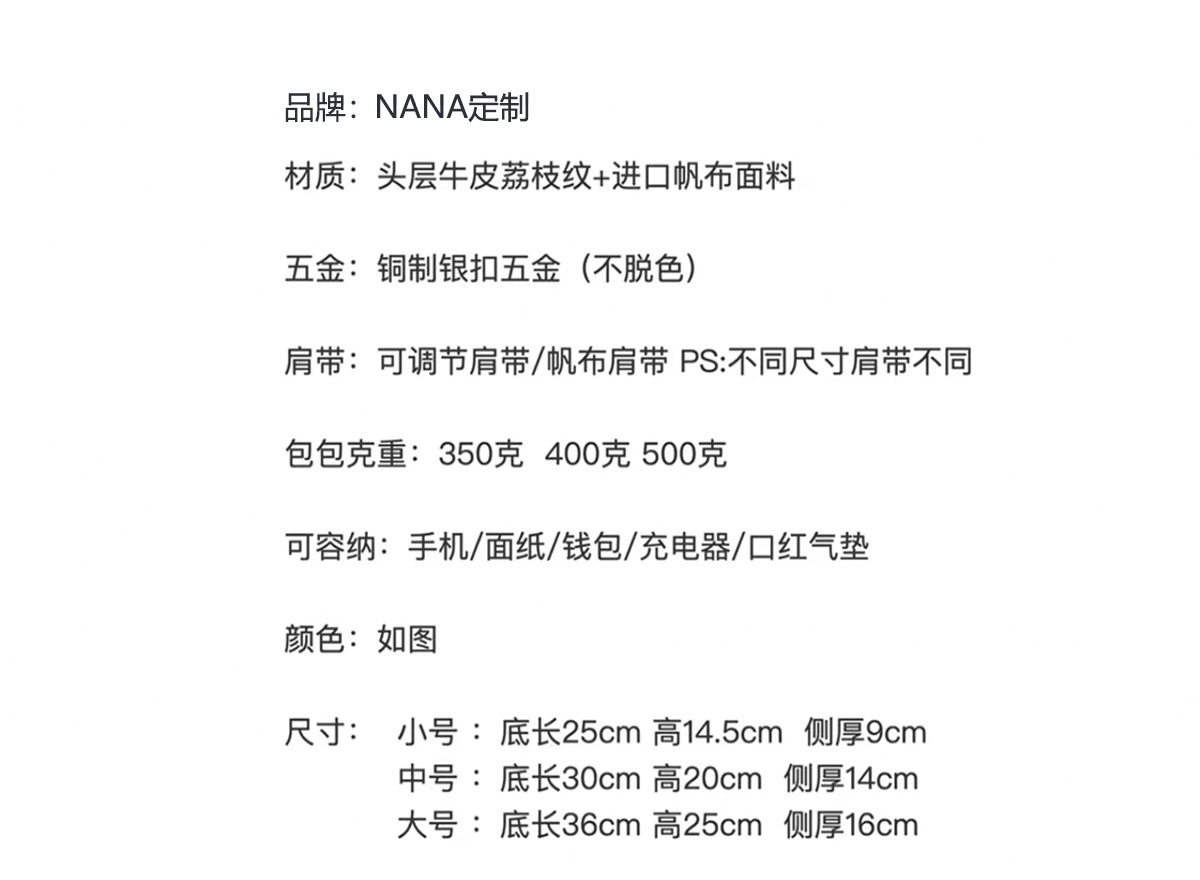 品牌：NANA定制

材质：头层牛皮荔枝纹+进口帆布面料

五金：铜制银扣五金（不脱色）

肩带：可调节肩带/帆布肩带 PS:不同尺寸肩带不同

包包克重：350克 400克 500克

可容纳：手机/面纸/钱包/充电器/口红气垫

颜色：如图

尺寸： 小号：底长25cm 高14.5cm 侧厚9cm
中号：底长30cm 高20cm 侧厚14cm
大号：底长36cm 高25cm 侧厚16cm